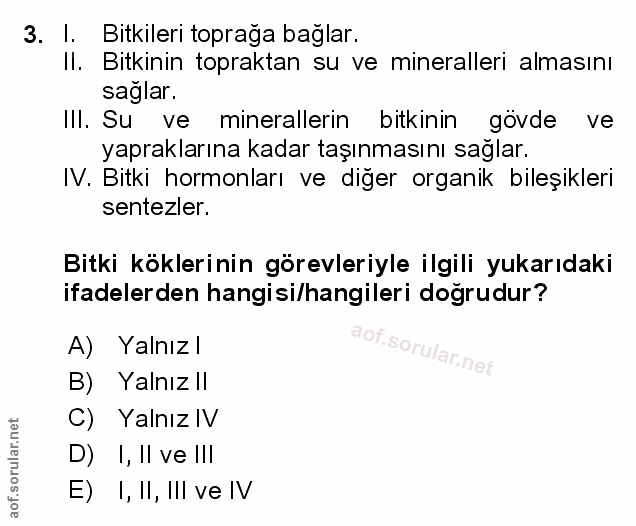 3. I. Bitkileri toprağa bağlar.
II. Bitkinin topraktan su ve mineralleri almasını sağlar.
III. Su ve minerallerin bitkinin gövde ve yapraklarına kadar taşınmasını sağlar.
IV. Bitki hormonları ve diğer organik bileşikleri sentezler.

Bitki köklerinin görevleriyle ilgili yukarıdaki ifadelerden hangisi/hangileri doğrudur?

aof.sorular.net

A) Yalnız I
B) Yalnız II
C) Yalnız IV
D) I, II ve III
E) I, II, III ve IV

aof.sorular.net